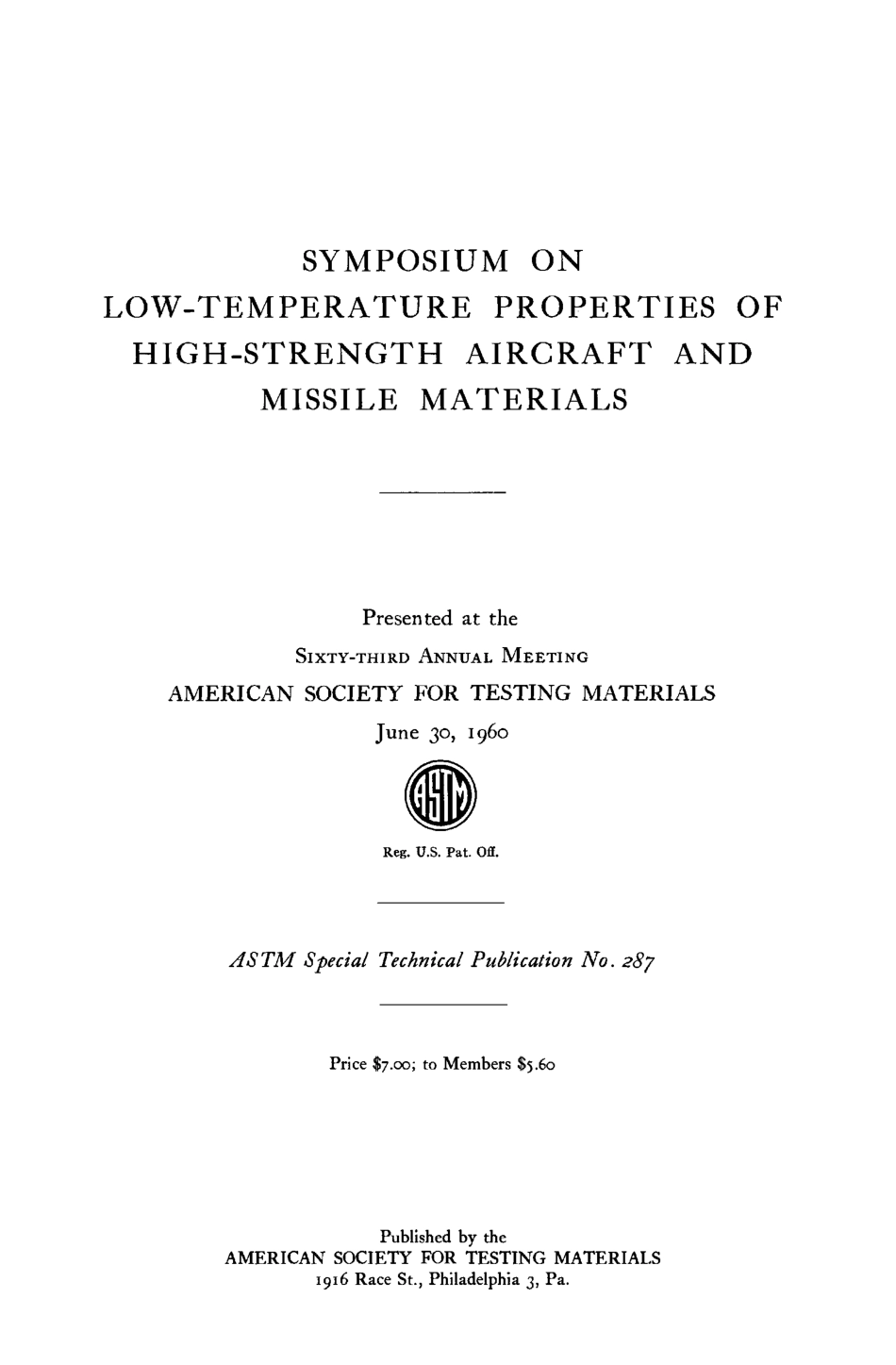 SYMPOSIUM ON LOW-TEMPERATURE PROPERTIES OF HIGH-STRENGTH AIRCRAFT AND MISSILE MATERIALS

Presented at the
SIXTY-THIRD ANNUAL MEETING
AMERICAN SOCIETY FOR TESTING MATERIALS
June 30, 1960

ASTM

Reg. U.S. Pat. Off.

ASTM Special Technical Publication No. 287

Price \$7.00; to Members \$5.60

Published by the
AMERICAN SOCIETY FOR TESTING MATERIALS
1916 Race St., Philadelphia 3, Pa.